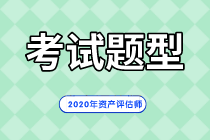 考试题型

2020年资产评估师